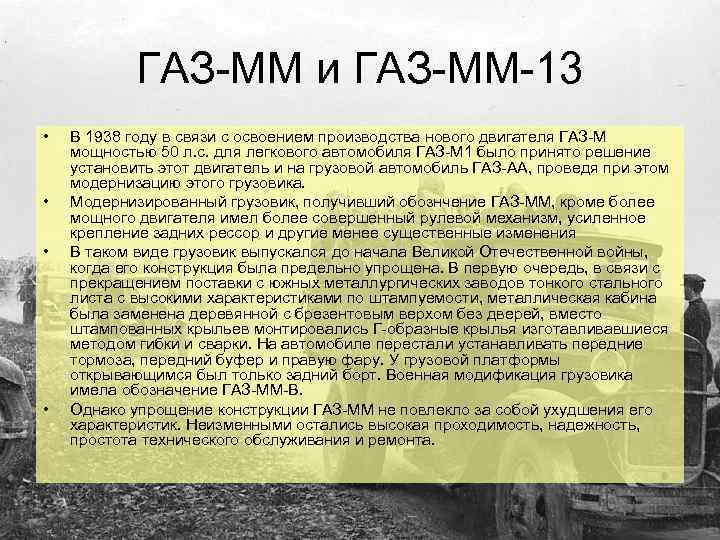 ГАЗ-ММ и ГАЗ-ММ-13

• В 1938 году в связи с освоением производства нового двигателя ГАЗ-М мощностью 50 л.с. для легкового автомобиля ГАЗ-М1 было принято решение установить этот двигатель и на грузовой автомобиль ГАЗ-АА, проведя при этом модернизацию этого грузовика.

• Модернизированный грузовик, получивший обозначение ГАЗ-ММ, кроме более мощного двигателя имел более совершенный рулевой механизм, усиленное крепление задних рессор и другие менее существенные изменения

• В таком виде грузовик выпускался до начала Великой Отечественной войны, когда его конструкция была предельно упрощена. В первую очередь, в связи с прекращением поставки с южных металлургических заводов тонкого стального листа с высокими характеристиками по штампуемости, металлическая кабина была заменена деревянной с брезентовым верхом без дверей, вместо штампованных крыльев монтировались Г-образные крылья изготавливавшиеся методом гибки и сварки. На автомобиле перестали устанавливать передние тормоза, передний буфер и правую фару. У грузовой платформы открывающимся был только задний борт. Военная модификация грузовика имела обозначение ГАЗ-ММ-В.

• Однако упрощение конструкции ГАЗ-ММ не повлекло за собой ухудшения его характеристик. Неизменными остались высокая проходимость, надежность, простота технического обслуживания и ремонта.